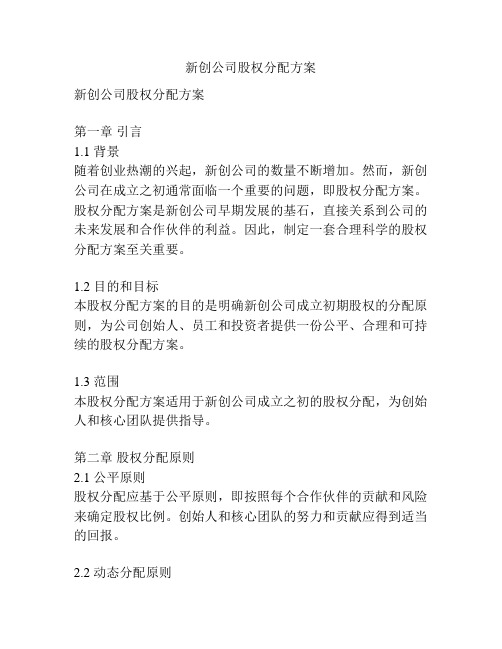 新创公司股权分配方案

新创公司股权分配方案

第一章 引言
1.1 背景
随着创业热潮的兴起，新创公司的数量不断增加。然而，新创公司在成立之初通常面临一个重要的问题，即股权分配方案。股权分配方案是新创公司早期发展的基石，直接关系到公司的未来发展和合作伙伴的利益。因此，制定一套合理科学的股权分配方案至关重要。

1.2 目的和目标
本股权分配方案的目的是明确新创公司成立初期股权的分配原则，为公司创始人、员工和投资者提供一份公平、合理和可持续的股权分配方案。

1.3 范围
本股权分配方案适用于新创公司成立之初的股权分配，为创始人和核心团队提供指导。

第二章 股权分配原则
2.1 公平原则
股权分配应基于公平原则，即按照每个合作伙伴的贡献和风险来确定股权比例。创始人和核心团队的努力和贡献应得到适当的回报。

2.2 动态分配原则